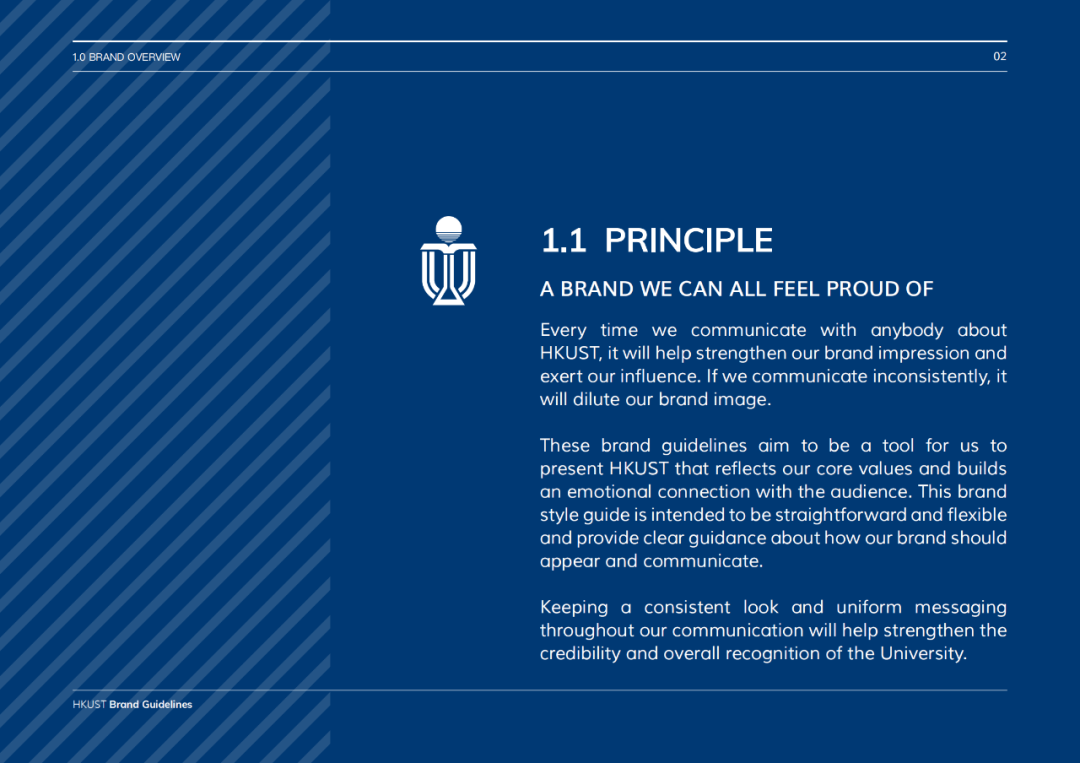 1.0 BRAND OVERVIEW

02

1.1 PRINCIPLE

A BRAND WE CAN ALL FEEL PROUD OF

Every time we communicate with anybody about HKUST, it will help strengthen our brand impression and exert our influence. If we communicate inconsistently, it will dilute our brand image.

These brand guidelines aim to be a tool for us to present HKUST that reflects our core values and builds an emotional connection with the audience. This brand style guide is intended to be straightforward and flexible and provide clear guidance about how our brand should appear and communicate.

Keeping a consistent look and uniform messaging throughout our communication will help strengthen the credibility and overall recognition of the University.

HKUST Brand Guidelines